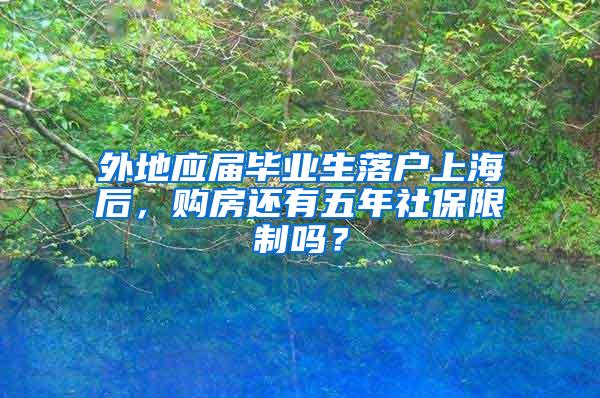 外地应届毕业生落户上海后，购房还有五年社保限制吗？